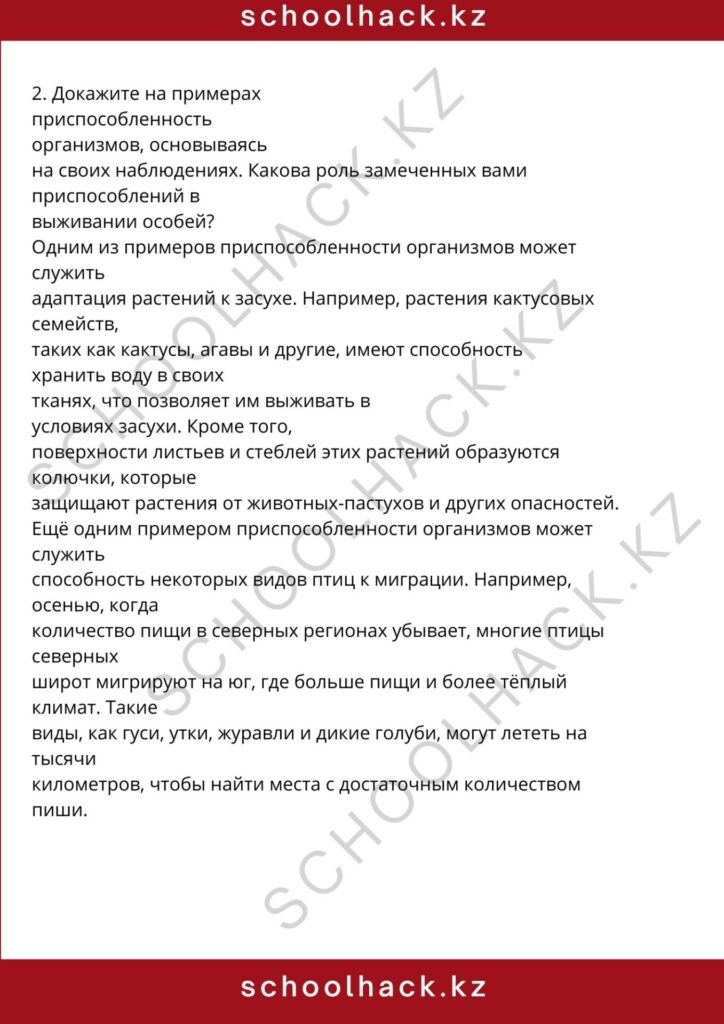 schoolhack.kz

2. Докажите на примерах приспособленность организмов, основываясь на своих наблюдениях. Какова роль замеченных вами приспособлений в выживании особей?

Одним из примеров приспособленности организмов может служить адаптация растений к засухе. Например, растения кактусовых семейств, таких как кактусы, агавы и другие, имеют способность хранить воду в своих тканях, что позволяет им выживать в условиях засухи. Кроме того, поверхности листьев и стеблей этих растений образуются колючки, которые защищают растения от животных-пастухов и других опасностей.

Ещё одним примером приспособленности организмов может служить способность некоторых видов птиц к миграции. Например, осенью, когда количество пищи в северных регионах убывает, многие птицы северных широт мигрируют на юг, где больше пищи и более тёплый климат. Такие виды, как гуси, утки, журавли и дикие голуби, могут лететь на тысячи километров, чтобы найти места с достаточным количеством пиши.

schoolhack.kz

SCHOOLHACK.KZ